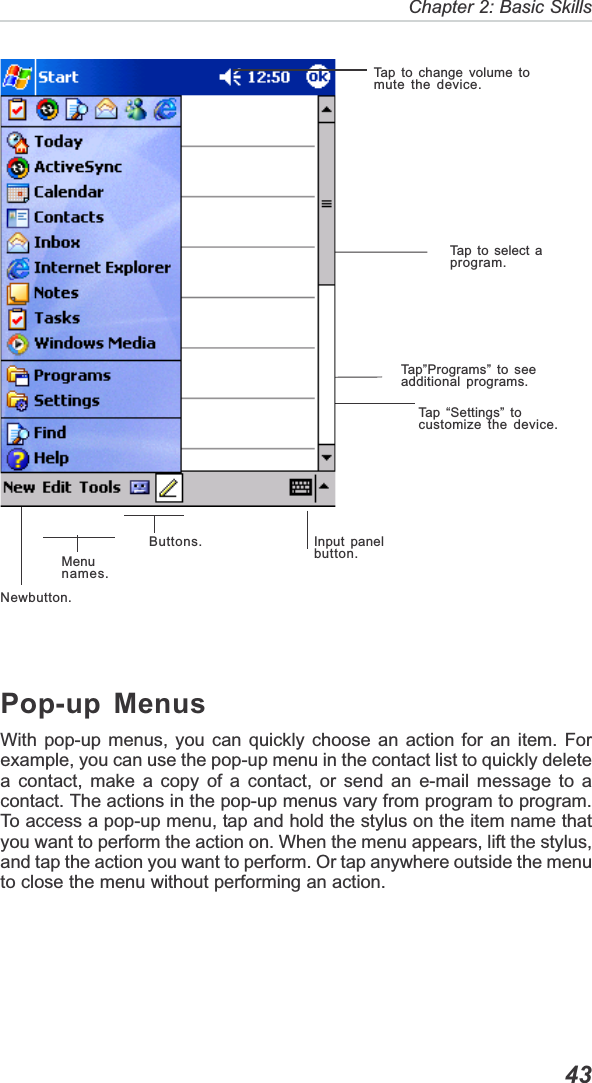 Chapter 2: Basic Skills

Start 12:50 ok

Today
ActiveSync
Calendar
Contacts
Inbox
Internet Explorer
Notes
Tasks
Windows Media
Programs
Settings
Find
Help

New Edit Tools

Tap to change volume to mute the device.

Tap to select a program.

Tap"Programs" to see additional programs.

Tap "Settings" to customize the device.

Buttons.

Input panel button.

Menu names.

Newbutton.

Pop-up Menus

With pop-up menus, you can quickly choose an action for an item. For example, you can use the pop-up menu in the contact list to quickly delete a contact, make a copy of a contact, or send an e-mail message to a contact. The actions in the pop-up menus vary from program to program. To access a pop-up menu, tap and hold the stylus on the item name that you want to perform the action on. When the menu appears, lift the stylus, and tap the action you want to perform. Or tap anywhere outside the menu to close the menu without performing an action.

43